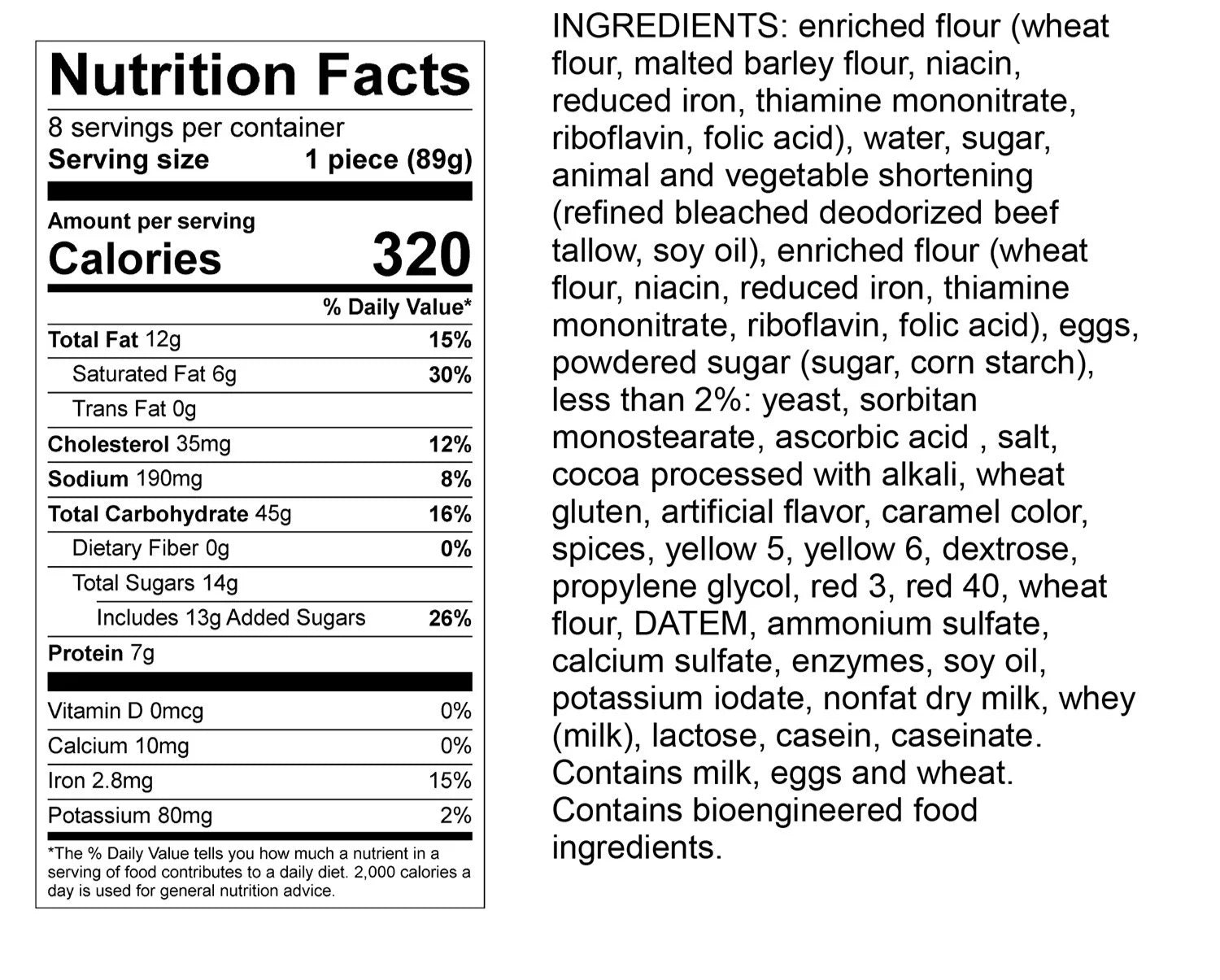 Nutrition Facts
8 servings per container
Serving size 1 piece (89g)

Amount per serving
Calories 320

| | % Daily Value* |
|---|---|
| Total Fat 12g | 15% |
| Saturated Fat 6g | 30% |
| Trans Fat 0g | |
| Cholesterol 35mg | 12% |
| Sodium 190mg | 8% |
| Total Carbohydrate 45g | 16% |
| Dietary Fiber 0g | 0% |
| Total Sugars 14g | |
| Includes 13g Added Sugars | 26% |
| Protein 7g | |
| Vitamin D 0mcg | 0% |
| Calcium 10mg | 0% |
| Iron 2.8mg | 15% |
| Potassium 80mg | 2% |

*The % Daily Value tells you how much a nutrient in a serving of food contributes to a daily diet. 2,000 calories a day is used for general nutrition advice.

INGREDIENTS: enriched flour (wheat flour, malted barley flour, niacin, reduced iron, thiamine mononitrate, riboflavin, folic acid), water, sugar, animal and vegetable shortening (refined bleached deodorized beef tallow, soy oil), enriched flour (wheat flour, niacin, reduced iron, thiamine mononitrate, riboflavin, folic acid), eggs, powdered sugar (sugar, corn starch), less than 2%: yeast, sorbitan monostearate, ascorbic acid , salt, cocoa processed with alkali, wheat gluten, artificial flavor, caramel color, spices, yellow 5, yellow 6, dextrose, propylene glycol, red 3, red 40, wheat flour, DATEM, ammonium sulfate, calcium sulfate, enzymes, soy oil, potassium iodate, nonfat dry milk, whey (milk), lactose, casein, caseinate. Contains milk, eggs and wheat. Contains bioengineered food ingredients.